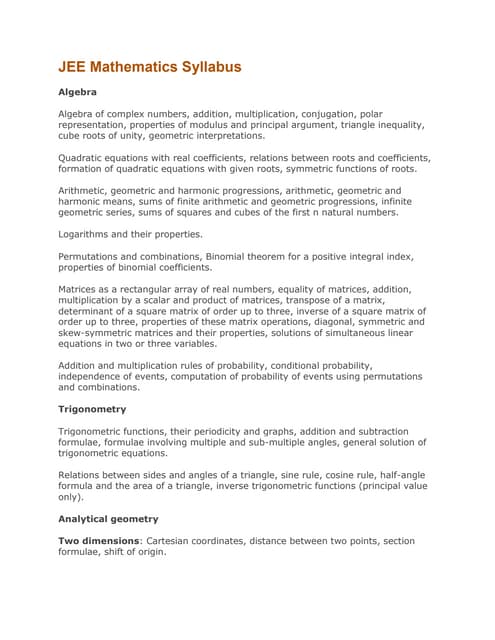 JEE Mathematics Syllabus

Algebra

Algebra of complex numbers, addition, multiplication, conjugation, polar representation, properties of modulus and principal argument, triangle inequality, cube roots of unity, geometric interpretations.

Quadratic equations with real coefficients, relations between roots and coefficients, formation of quadratic equations with given roots, symmetric functions of roots.

Arithmetic, geometric and harmonic progressions, arithmetic, geometric and harmonic means, sums of finite arithmetic and geometric progressions, infinite geometric series, sums of squares and cubes of the first n natural numbers.

Logarithms and their properties.

Permutations and combinations, Binomial theorem for a positive integral index, properties of binomial coefficients.

Matrices as a rectangular array of real numbers, equality of matrices, addition, multiplication by a scalar and product of matrices, transpose of a matrix, determinant of a square matrix of order up to three, inverse of a square matrix of order up to three, properties of these matrix operations, diagonal, symmetric and skew-symmetric matrices and their properties, solutions of simultaneous linear equations in two or three variables.

Addition and multiplication rules of probability, conditional probability, independence of events, computation of probability of events using permutations and combinations.

Trigonometry

Trigonometric functions, their periodicity and graphs, addition and subtraction formulae, formulae involving multiple and sub-multiple angles, general solution of trigonometric equations.

Relations between sides and angles of a triangle, sine rule, cosine rule, half-angle formula and the area of a triangle, inverse trigonometric functions (principal value only).

Analytical geometry

Two dimensions: Cartesian coordinates, distance between two points, section formulae, shift of origin.